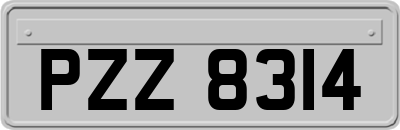 PZZ 8314